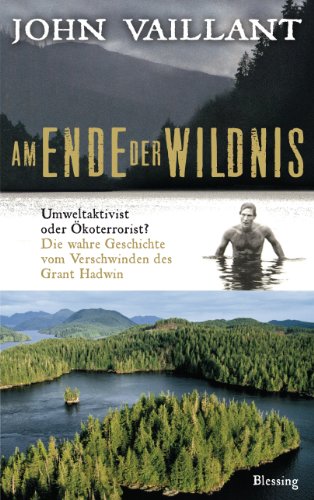 JOHN VAILLANT

AM ENDE DER WILDNIS

Umweltaktivist oder Ökoterrorist?
Die wahre Geschichte vom Verschwinden des Grant Hadwin

Blessing